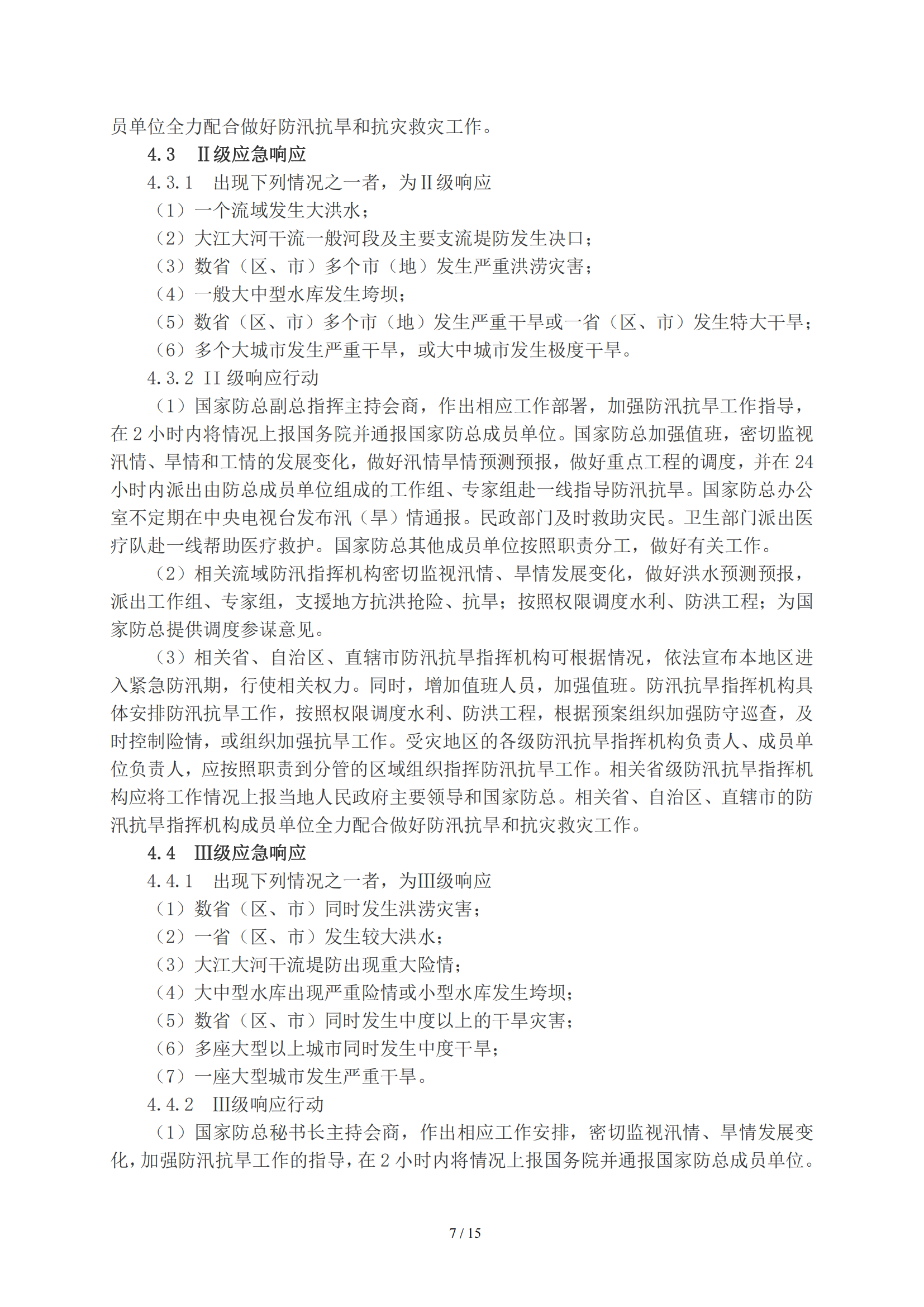 员单位全力配合做好防汛抗旱和抗灾救灾工作。

4.3 Ⅱ级应急响应

4.3.1 出现下列情况之一者，为Ⅱ级响应

（1）一个流域发生大洪水；

（2）大江大河干流一般河段及主要支流堤防发生决口；

（3）数省（区、市）多个市（地）发生严重洪涝灾害；

（4）一般大中型水库发生垮坝；

（5）数省（区、市）多个市（地）发生严重干旱或一省（区、市）发生特大干旱；

（6）多个大城市发生严重干旱，或大中城市发生极度干旱。

4.3.2 II 级响应行动

（1）国家防总副总指挥主持会商，作出相应工作部署，加强防汛抗旱工作指导，在 2 小时内将情况上报国务院并通报国家防总成员单位。国家防总加强值班，密切监视汛情、旱情和工情的发展变化，做好汛情旱情预测预报，做好重点工程的调度，并在 24 小时内派出由防总成员单位组成的工作组、专家组赴一线指导防汛抗旱。国家防总办公室不定期在中央电视台发布汛（旱）情通报。民政部门及时救助灾民。卫生部门派出医疗队赴一线帮助医疗救护。国家防总其他成员单位按照职责分工，做好有关工作。

（2）相关流域防汛指挥机构密切监视汛情、旱情发展变化，做好洪水预测预报，派出工作组、专家组，支援地方抗洪抢险、抗旱；按照权限调度水利、防洪工程；为国家防总提供调度参谋意见。

（3）相关省、自治区、直辖市防汛抗旱指挥机构可根据情况，依法宣布本地区进入紧急防汛期，行使相关权力。同时，增加值班人员，加强值班。防汛抗旱指挥机构具体安排防汛抗旱工作，按照权限调度水利、防洪工程，根据预案组织加强防守巡查，及时控制险情，或组织加强抗旱工作。受灾地区的各级防汛抗旱指挥机构负责人、成员单位负责人，应按照职责到分管的区域组织指挥防汛抗旱工作。相关省级防汛抗旱指挥机构应将工作情况上报当地人民政府主要领导和国家防总。相关省、自治区、直辖市的防汛抗旱指挥机构成员单位全力配合做好防汛抗旱和抗灾救灾工作。

4.4 Ⅲ级应急响应

4.4.1 出现下列情况之一者，为Ⅲ级响应

（1）数省（区、市）同时发生洪涝灾害；

（2）一省（区、市）发生较大洪水；

（3）大江大河干流堤防出现重大险情；

（4）大中型水库出现严重险情或小型水库发生垮坝；

（5）数省（区、市）同时发生中度以上的干旱灾害；

（6）多座大型以上城市同时发生中度干旱；

（7）一座大型城市发生严重干旱。

4.4.2 Ⅲ级响应行动

（1）国家防总秘书长主持会商，作出相应工作安排，密切监视汛情、旱情发展变化，加强防汛抗旱工作的指导，在 2 小时内将情况上报国务院并通报国家防总成员单位。

7 / 15